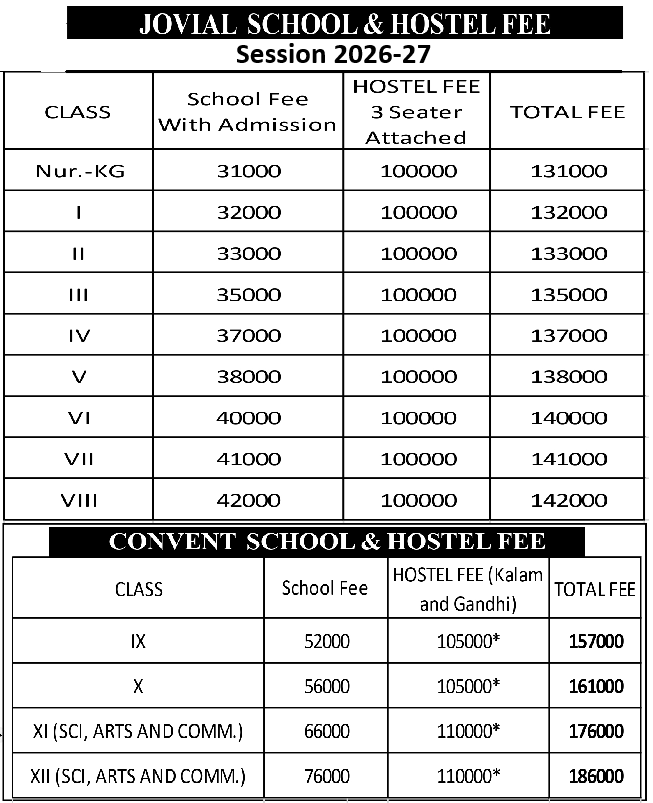 JOVIAL SCHOOL & HOSTEL FEE
Session 2026-27

| CLASS | School Fee With Admission | HOSTEL FEE 3 Seater Attached | TOTAL FEE |
|---|---|---|---|
| Nur.-KG | 31000 | 100000 | 131000 |
| I | 32000 | 100000 | 132000 |
| II | 33000 | 100000 | 133000 |
| III | 35000 | 100000 | 135000 |
| IV | 37000 | 100000 | 137000 |
| V | 38000 | 100000 | 138000 |
| VI | 40000 | 100000 | 140000 |
| VII | 41000 | 100000 | 141000 |
| VIII | 42000 | 100000 | 142000 |

CONVENT SCHOOL & HOSTEL FEE

| CLASS | School Fee | HOSTEL FEE (Kalam and Gandhi) | TOTAL FEE |
|---|---|---|---|
| IX | 52000 | 105000* | 157000 |
| X | 56000 | 105000* | 161000 |
| XI (SCI, ARTS AND COMM.) | 66000 | 110000* | 176000 |
| XII (SCI, ARTS AND COMM.) | 76000 | 110000* | 186000 |